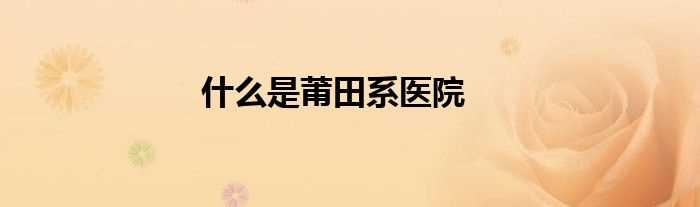 什么是莆田系医院